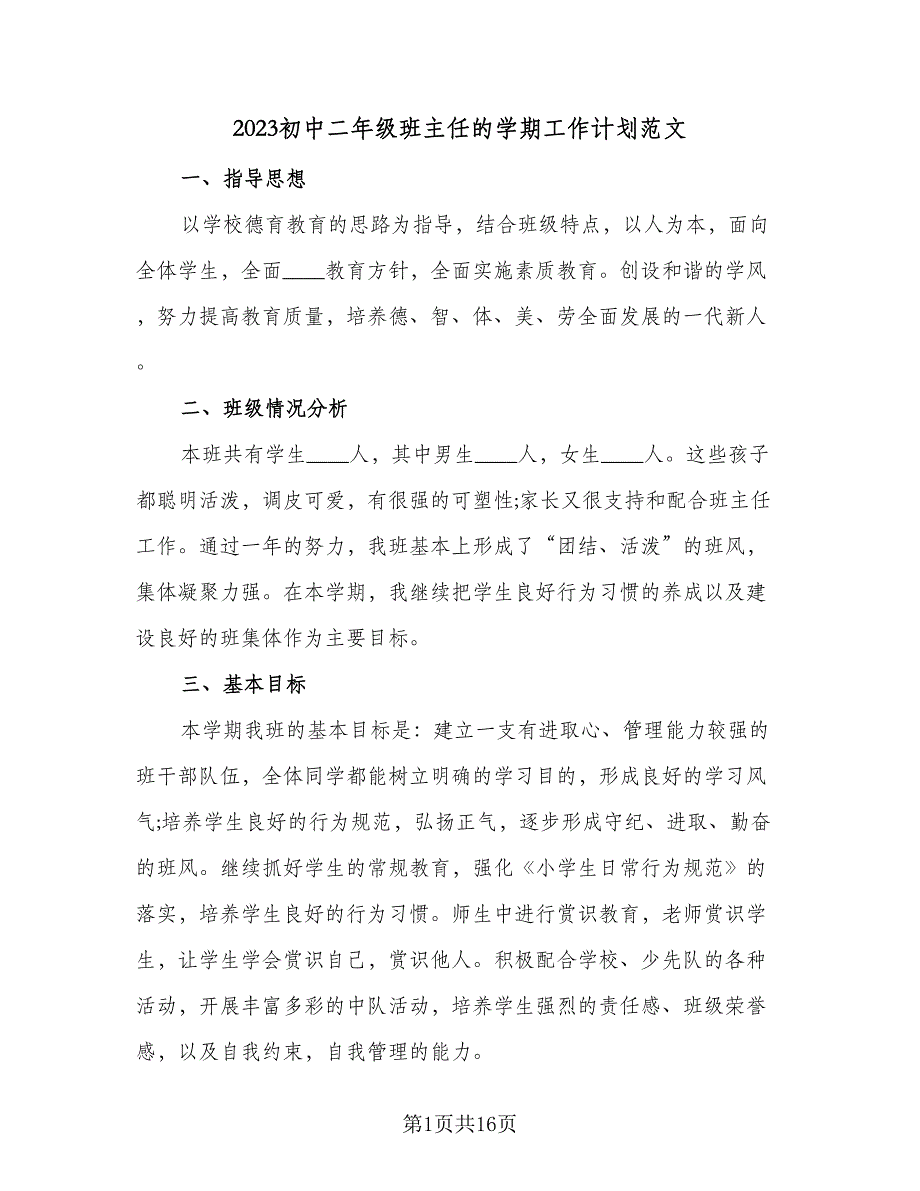 2023初中二年级班主任的学期工作计划范文

一、指导思想

以学校德育教育的思路为指导，结合班级特点，以人为本，面向全体学生，全面____教育方针，全面实施素质教育。创设和谐的学风，努力提高教育质量，培养德、智、体、美、劳全面发展的一代新人。

二、班级情况分析

本班共有学生____人，其中男生____人，女生____人。这些孩子都聪明活泼，调皮可爱，有很强的可塑性;家长又很支持和配合班主任工作。通过一年的努力，我班基本上形成了“团结、活泼”的班风，集体凝聚力强。在本学期，我继续把学生良好行为习惯的养成以及建设良好的班集体作为主要目标。

三、基本目标

本学期我班的基本目标是：建立一支有进取心、管理能力较强的班干部队伍，全体同学都能树立明确的学习目的，形成良好的学习风气;培养学生良好的行为规范，弘扬正气，逐步形成守纪、进取、勤奋的班风。继续抓好学生的常规教育，强化《小学生日常行为规范》的落实，培养学生良好的行为习惯。师生中进行赏识教育，老师赏识学生，让学生学会赏识自己，赏识他人。积极配合学校、少先队的各种活动，开展丰富多彩的中队活动，培养学生强烈的责任感、班级荣誉感，以及自我约束，自我管理的能力。

第1页共16页